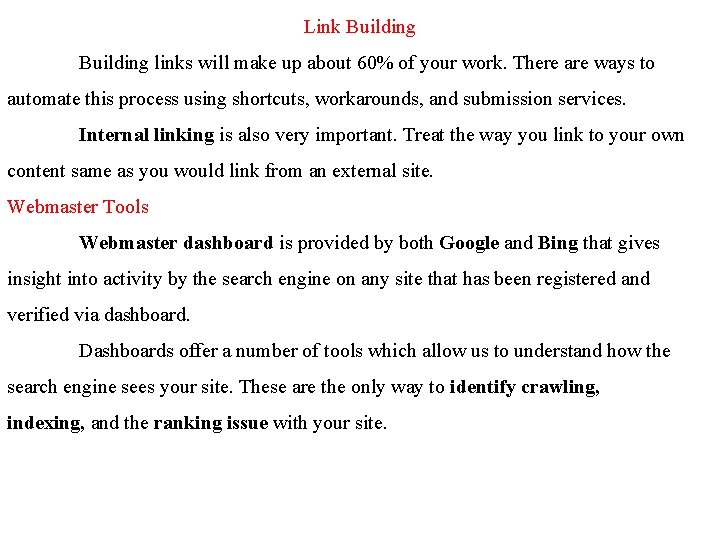 Link Building

Building links will make up about 60% of your work. There are ways to automate this process using shortcuts, workarounds, and submission services.

Internal linking is also very important. Treat the way you link to your own content same as you would link from an external site.

Webmaster Tools

Webmaster dashboard is provided by both Google and Bing that gives insight into activity by the search engine on any site that has been registered and verified via dashboard.

Dashboards offer a number of tools which allow us to understand how the search engine sees your site. These are the only way to identify crawling, indexing, and the ranking issue with your site.